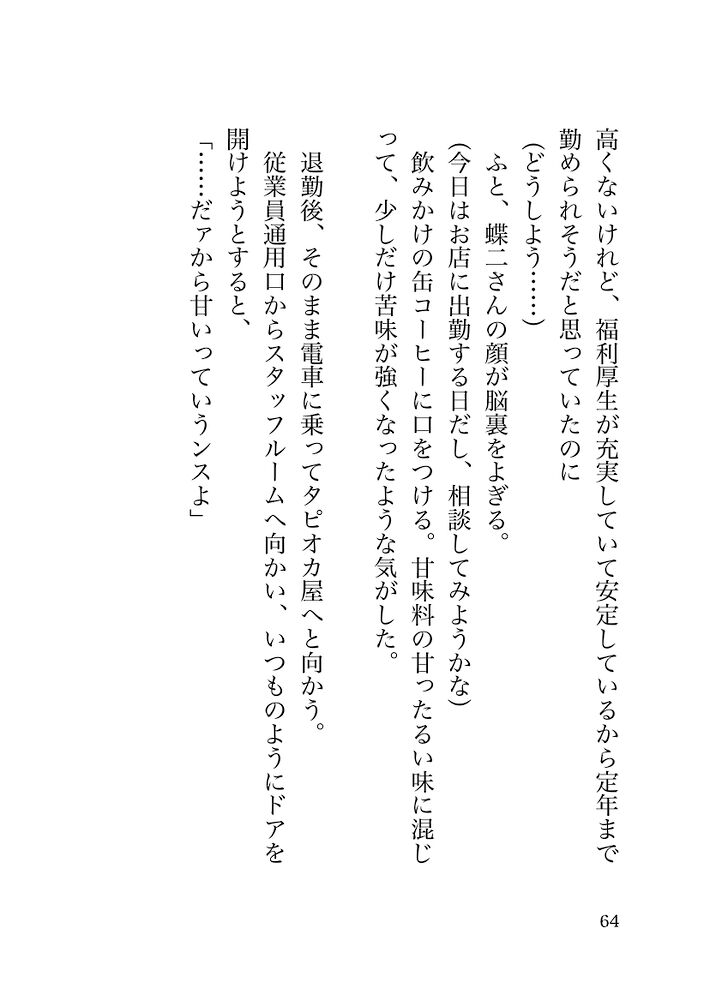 高くないけれど、福利厚生が充実していて安定しているから定年まで勤められそうだと思っていたのに

(どうしよう……)

ふと、蝶二さんの顔が脳裏をよぎる。

(今日はお店に出勤する日だし、相談してみようかな)

飲みかけの缶コーヒーに口をつける。甘味料の甘ったるい味に混じって、少しだけ苦味が強くなったような気がした。

退勤後、そのまま電車に乗ってタピオカ屋へと向かう。

従業員通用口からスタッフルームへ向かい、いつものようにドアを開けようとすると、

「……だァから甘いっていうンスよ」

64